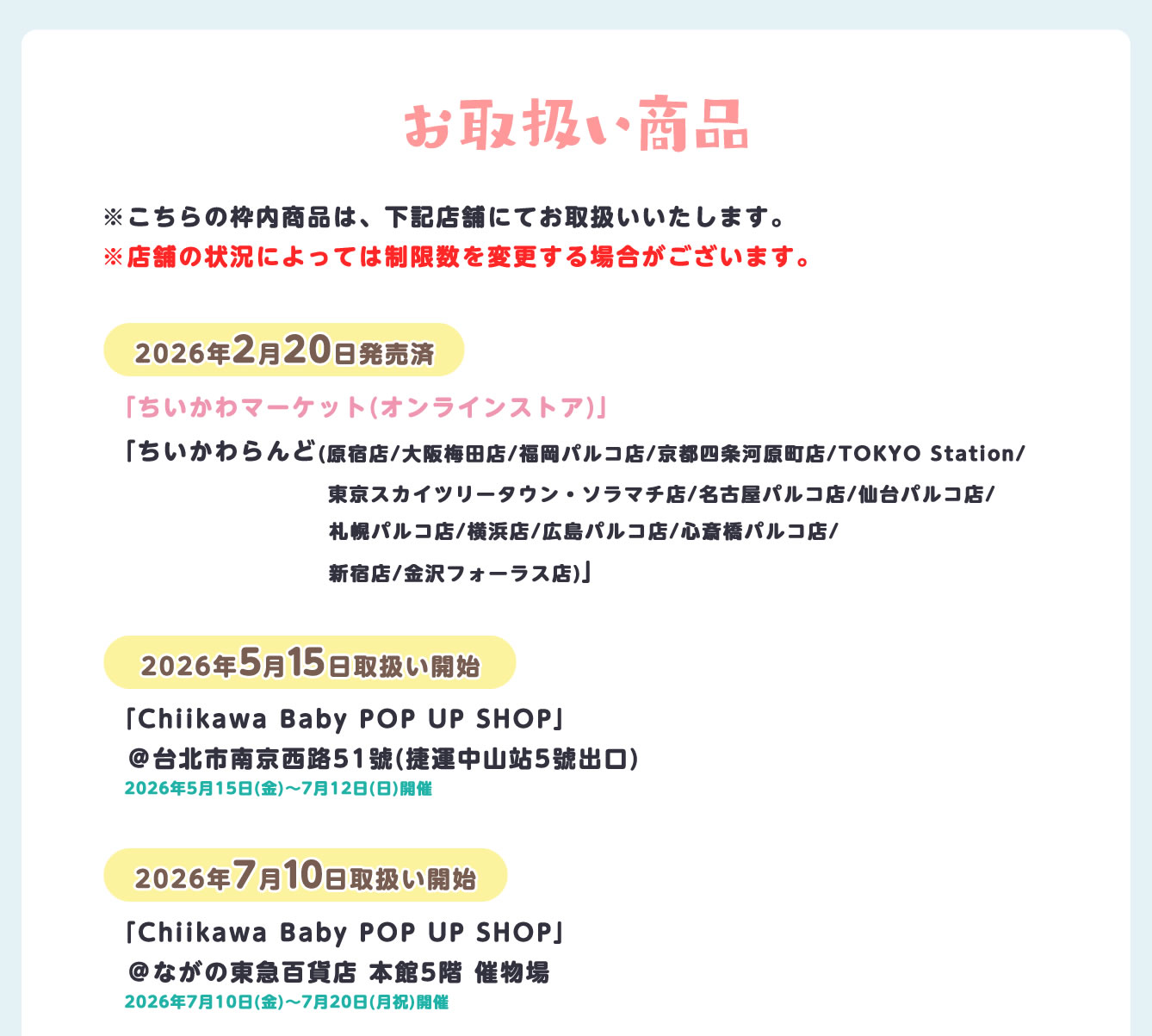 お取扱い商品

※こちらの枠内商品は、下記店舗にてお取扱いいたします。
※店舗の状況によっては制限数を変更する場合がございます。

2026年2月20日発売済

「ちいかわマーケット(オンラインストア)」
「ちいかわらんど(原宿店/大阪梅田店/福岡パルコ店/京都四条河原町店/TOKYO Station/東京スカイツリータウン・ソラマチ店/名古屋パルコ店/仙台パルコ店/札幌パルコ店/横浜店/広島パルコ店/心斎橋パルコ店/新宿店/金沢フォーラス店)」

2026年5月15日取扱い開始

「Chiikawa Baby POP UP SHOP」
＠台北市南京西路51號(捷運中山站5號出口)
2026年5月15日(金)～7月12日(日)開催

2026年7月10日取扱い開始

「Chiikawa Baby POP UP SHOP」
＠ながの東急百貨店 本館5階 催物場
2026年7月10日(金)～7月20日(月祝)開催